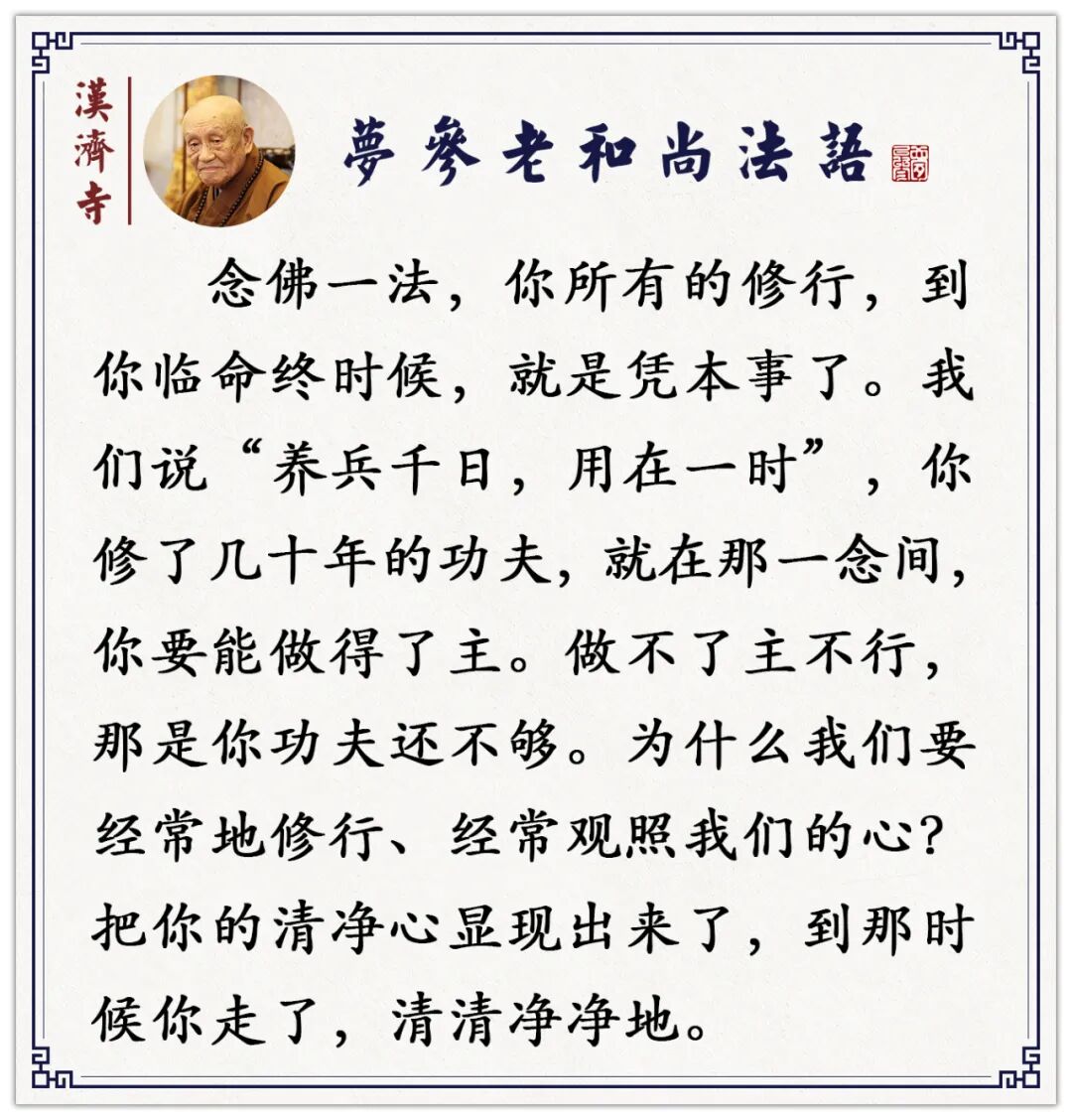 漢濟寺

夢參老和尚法語

念佛一法，你所有的修行，到你临命终时候，就是凭本事了。我们说“养兵千日，用在一时”，你修了几十年的功夫，就在那一念间，你要能做得了主。做不了主不行，那是你功夫还不够。为什么我们要经常地修行、经常观照我们的心？把你的清净心显现出来了，到那时候你走了，清清净净地。